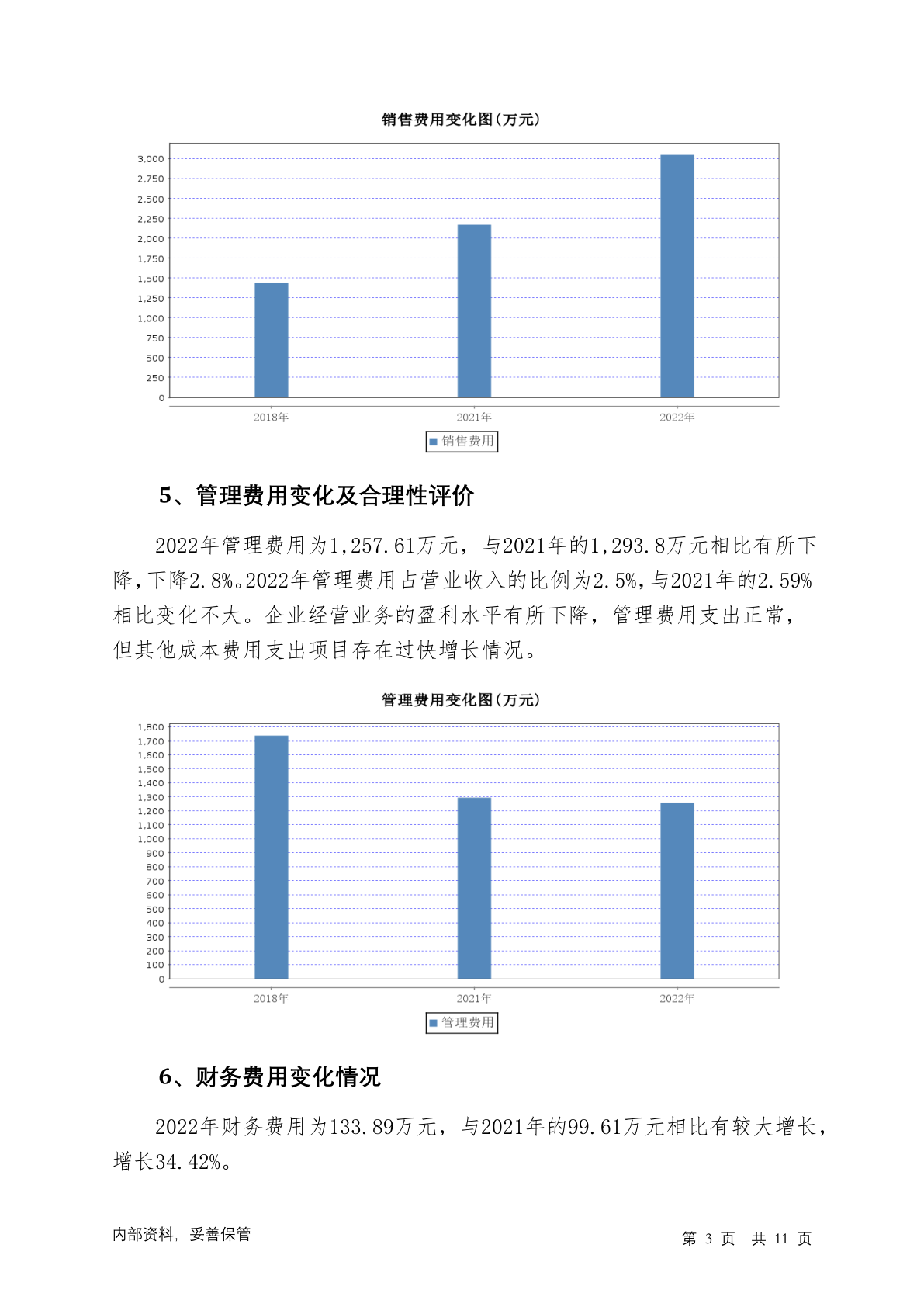 销售费用变化图(万元)

3,000
2,750
2,500
2,250
2,000
1,750
1,500
1,250
1,000
750
500
250
0

2018年 2021年 2022年

销售费用

5、管理费用变化及合理性评价

2022年管理费用为1,257.61万元，与2021年的1,293.8万元相比有所下降，下降2.8%。2022年管理费用占营业收入的比例为2.5%，与2021年的2.59%相比变化不大。企业经营业务的盈利水平有所下降，管理费用支出正常，但其他成本费用支出项目存在过快增长情况。

管理费用变化图(万元)

1,800
1,700
1,600
1,500
1,400
1,300
1,200
1,100
1,000
900
800
700
600
500
400
300
200
100
0

2018年 2021年 2022年

管理费用

6、财务费用变化情况

2022年财务费用为133.89万元，与2021年的99.61万元相比有较大增长，增长34.42%。

内部资料，妥善保管

第 3 页 共 11 页